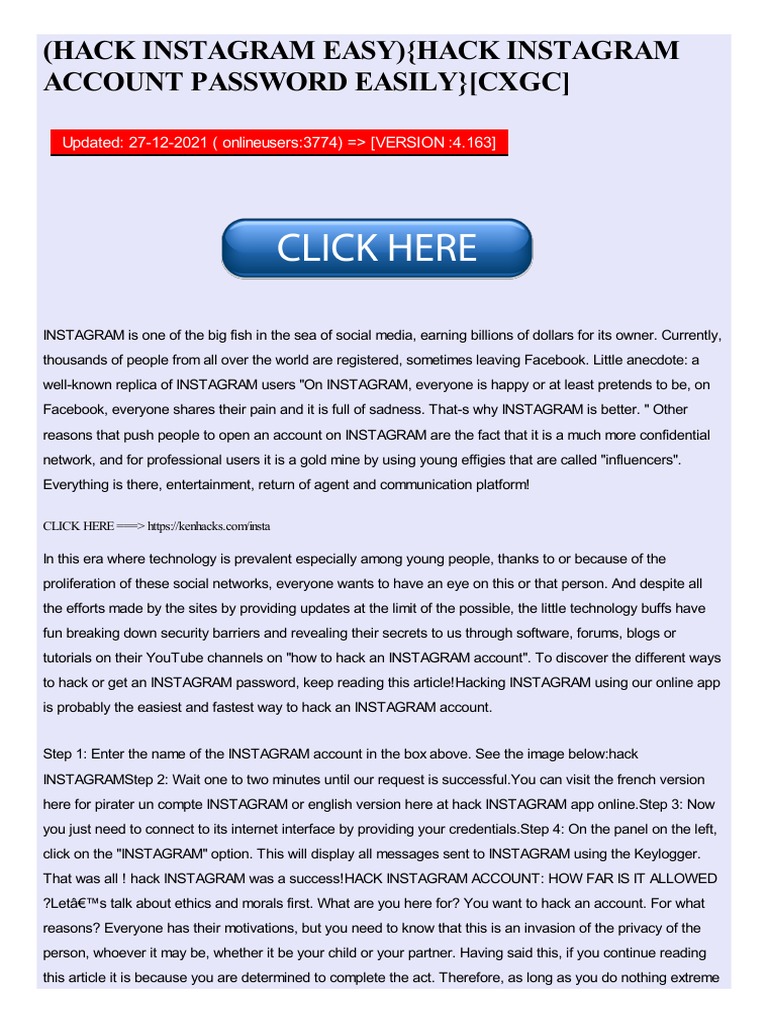 (HACK INSTAGRAM EASY){HACK INSTAGRAM ACCOUNT PASSWORD EASILY}[CXGC]

Updated: 27-12-2021 ( onlineusers:3774) => [VERSION :4.163]

CLICK HERE

INSTAGRAM is one of the big fish in the sea of social media, earning billions of dollars for its owner. Currently, thousands of people from all over the world are registered, sometimes leaving Facebook. Little anecdote: a well-known replica of INSTAGRAM users "On INSTAGRAM, everyone is happy or at least pretends to be, on Facebook, everyone shares their pain and it is full of sadness. That-s why INSTAGRAM is better. " Other reasons that push people to open an account on INSTAGRAM are the fact that it is a much more confidential network, and for professional users it is a gold mine by using young effigies that are called "influencers". Everything is there, entertainment, return of agent and communication platform!

CLICK HERE ==> https://kenhacks.com/insta

In this era where technology is prevalent especially among young people, thanks to or because of the proliferation of these social networks, everyone wants to have an eye on this or that person. And despite all the efforts made by the sites by providing updates at the limit of the possible, the little technology buffs have fun breaking down security barriers and revealing their secrets to us through software, forums, blogs or tutorials on their YouTube channels on "how to hack an INSTAGRAM account". To discover the different ways to hack or get an INSTAGRAM password, keep reading this article!Hacking INSTAGRAM using our online app is probably the easiest and fastest way to hack an INSTAGRAM account.

Step 1: Enter the name of the INSTAGRAM account in the box above. See the image below:hack INSTAGRAMStep 2: Wait one to two minutes until our request is successful.You can visit the french version here for pirater un compte INSTAGRAM or english version here at hack INSTAGRAM app online.Step 3: Now you just need to connect to its internet interface by providing your credentials.Step 4: On the panel on the left, click on the "INSTAGRAM" option. This will display all messages sent to INSTAGRAM using the Keylogger. That was all ! hack INSTAGRAM was a success!HACK INSTAGRAM ACCOUNT: HOW FAR IS IT ALLOWED ?Letâ€™s talk about ethics and morals first. What are you here for? You want to hack an account. For what reasons? Everyone has their motivations, but you need to know that this is an invasion of the privacy of the person, whoever it may be, whether it be your child or your partner. Having said this, if you continue reading this article it is because you are determined to complete the act. Therefore, as long as you do nothing extreme